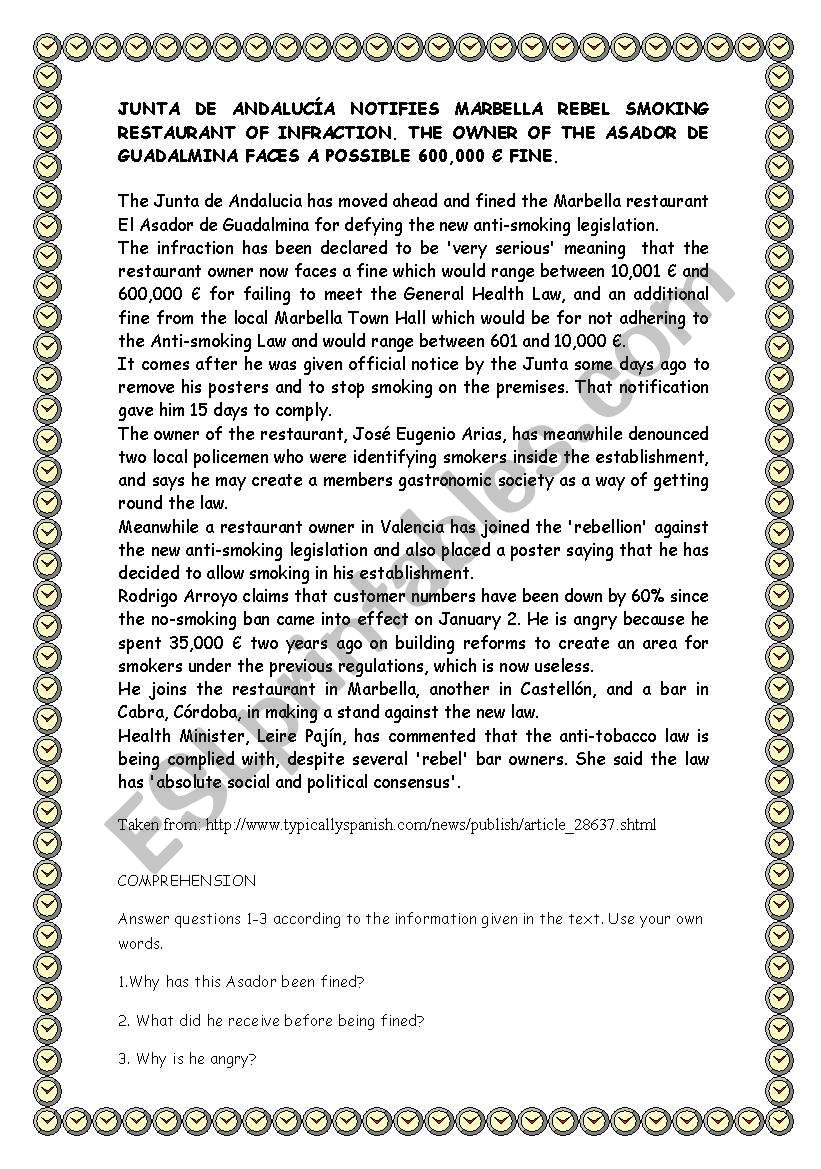 JUNTA DE ANDALUCÍA NOTIFIES MARBELLA REBEL SMOKING RESTAURANT OF INFRACTION. THE OWNER OF THE ASADOR DE GUADALMINA FACES A POSSIBLE 600,000 € FINE.

The Junta de Andalucia has moved ahead and fined the Marbella restaurant El Asador de Guadalmina for defying the new anti-smoking legislation.
The infraction has been declared to be 'very serious' meaning that the restaurant owner now faces a fine which would range between 10,001 € and 600,000 € for failing to meet the General Health Law, and an additional fine from the local Marbella Town Hall which would be for not adhering to the Anti-smoking Law and would range between 601 and 10,000 €.
It comes after he was given official notice by the Junta some days ago to remove his posters and to stop smoking on the premises. That notification gave him 15 days to comply.
The owner of the restaurant, José Eugenio Arias, has meanwhile denounced two local policemen who were identifying smokers inside the establishment, and says he may create a members gastronomic society as a way of getting round the law.
Meanwhile a restaurant owner in Valencia has joined the 'rebellion' against the new anti-smoking legislation and also placed a poster saying that he has decided to allow smoking in his establishment.
Rodrigo Arroyo claims that customer numbers have been down by 60% since the no-smoking ban came into effect on January 2. He is angry because he spent 35,000 € two years ago on building reforms to create an area for smokers under the previous regulations, which is now useless.
He joins the restaurant in Marbella, another in Castellón, and a bar in Cabra, Córdoba, in making a stand against the new law.
Health Minister, Leire Pajín, has commented that the anti-tobacco law is being complied with, despite several 'rebel' bar owners. She said the law has 'absolute social and political consensus'.

Taken from: http://www.typicallyspanish.com/news/publish/article_28637.shtml

COMPREHENSION

Answer questions 1-3 according to the information given in the text. Use your own words.

1.Why has this Asador been fined?

2. What did he receive before being fined?

3. Why is he angry?

ESLprintables.com